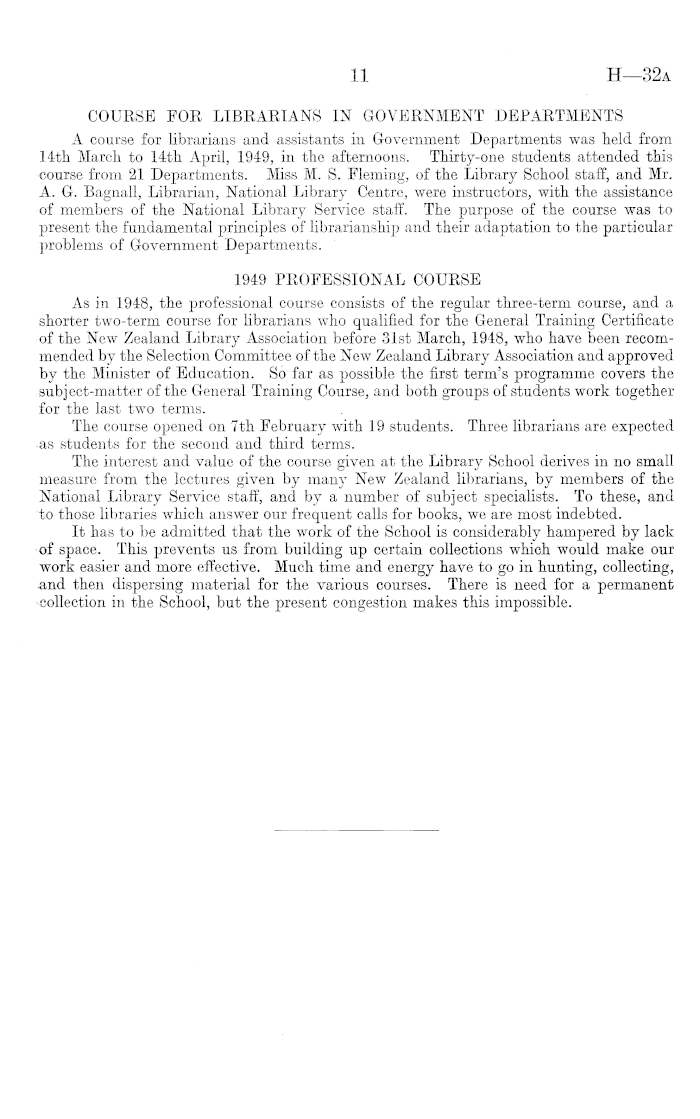 11 H—32A

COURSE FOR LIBRARIANS IN GOVERNMENT DEPARTMENTS

A course for librarians and assistants in Government Departments was held from 14th March to 14th April, 1949, in the afternoons. Thirty-one students attended this course from 21 Departments. Miss M. S. Fleming, of the Library School staff, and Mr. A. G. Bagnall, Librarian, National Library Centre, were instructors, with the assistance of members of the National Library Service staff. The purpose of the course was to present the fundamental principles of librarianship and their adaptation to the particular problems of Government Departments.

1949 PROFESSIONAL COURSE

As in 1948, the professional course consists of the regular three-term course, and a shorter two-term course for librarians who qualified for the General Training Certificate of the New Zealand Library Association before 31st March, 1948, who have been recommended by the Selection Committee of the New Zealand Library Association and approved by the Minister of Education. So far as possible the first term's programme covers the subject-matter of the General Training Course, and both groups of students work together for the last two terms.

The course opened on 7th February with 19 students. Three librarians are expected as students for the second and third terms.

The interest and value of the course given at the Library School derives in no small measure from the lectures given by many New Zealand librarians, by members of the National Library Service staff, and by a number of subject specialists. To these, and to those libraries which answer our frequent calls for books, we are most indebted.

It has to be admitted that the work of the School is considerably hampered by lack of space. This prevents us from building up certain collections which would make our work easier and more effective. Much time and energy have to go in hunting, collecting, and then dispersing material for the various courses. There is need for a permanent collection in the School, but the present congestion makes this impossible.